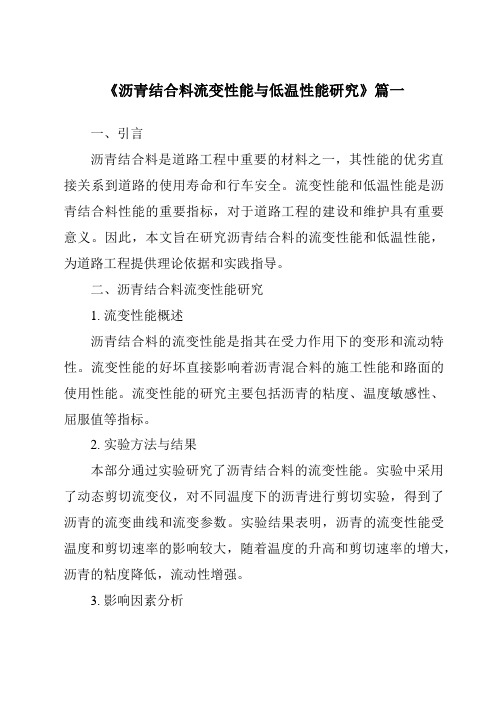 《沥青结合料流变性能与低温性能研究》篇一

一、引言

沥青结合料是道路工程中重要的材料之一，其性能的优劣直接关系到道路的使用寿命和行车安全。流变性能和低温性能是沥青结合料性能的重要指标，对于道路工程的建设和维护具有重要意义。因此，本文旨在研究沥青结合料的流变性能和低温性能，为道路工程提供理论依据和实践指导。

二、沥青结合料流变性能研究

1. 流变性能概述

沥青结合料的流变性能是指其在受力作用下的变形和流动特性。流变性能的好坏直接影响着沥青混合料的施工性能和路面的使用性能。流变性能的研究主要包括沥青的粘度、温度敏感性、屈服值等指标。

2. 实验方法与结果

本部分通过实验研究了沥青结合料的流变性能。实验中采用了动态剪切流变仪，对不同温度下的沥青进行剪切实验，得到了沥青的流变曲线和流变参数。实验结果表明，沥青的流变性能受温度和剪切速率的影响较大，随着温度的升高和剪切速率的增大，沥青的粘度降低，流动性增强。

3. 影响因素分析